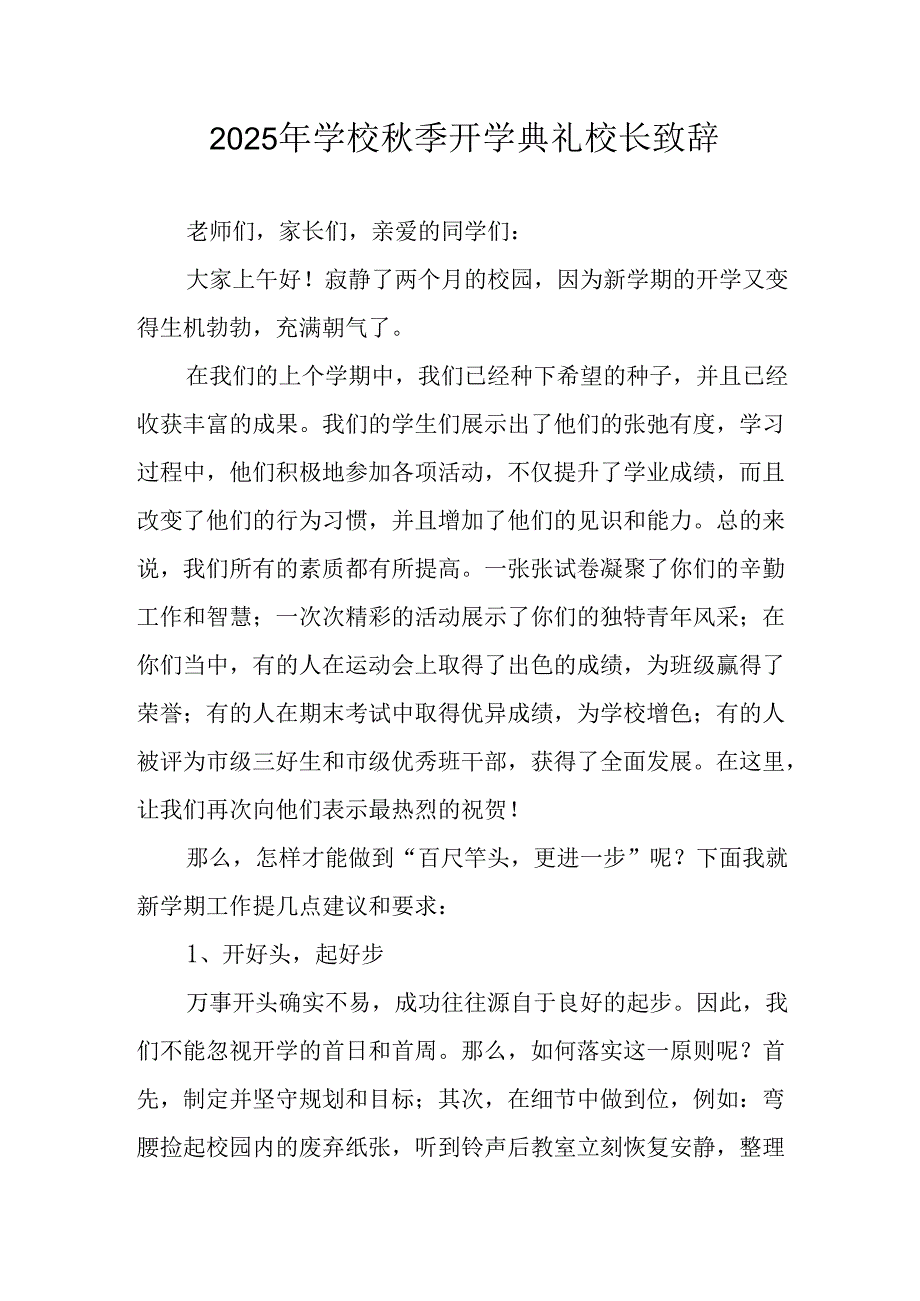 2025年学校秋季开学典礼校长致辞

老师们，家长们，亲爱的同学们：

大家上午好！寂静了两个月的校园，因为新学期的开学又变得生机勃勃，充满朝气了。

在我们的上个学期中，我们已经种下希望的种子，并且已经收获丰富的成果。我们的学生们展示出了他们的张弛有度，学习过程中，他们积极地参加各项活动，不仅提升了学业成绩，而且改变了他们的行为习惯，并且增加了他们的见识和能力。总的来说，我们所有的素质都有所提高。一张张试卷凝聚了你们的辛勤工作和智慧；一次次精彩的活动展示了你们的独特青年风采；在你们当中，有的人在运动会上取得了出色的成绩，为班级赢得了荣誉；有的人在期末考试中取得优异成绩，为学校增色；有的人被评为市级三好生和市级优秀班干部，获得了全面发展。在这里，让我们再次向他们表示最热烈的祝贺！

那么，怎样才能做到“百尺竿头，更进一步”呢？下面我就新学期工作提几点建议和要求：

1、开好头，起好步

万事开头确实不易，成功往往源自于良好的起步。因此，我们不能忽视开学的首日和首周。那么，如何落实这一原则呢？首先，制定并坚守规划和目标；其次，在细节中做到位，例如：弯腰捡起校园内的废弃纸张，听到铃声后教室立刻恢复安静，整理